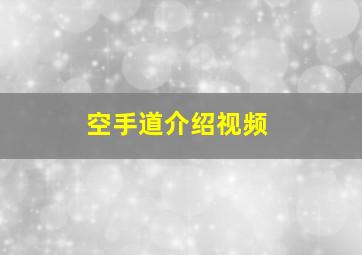 空手道介绍视频